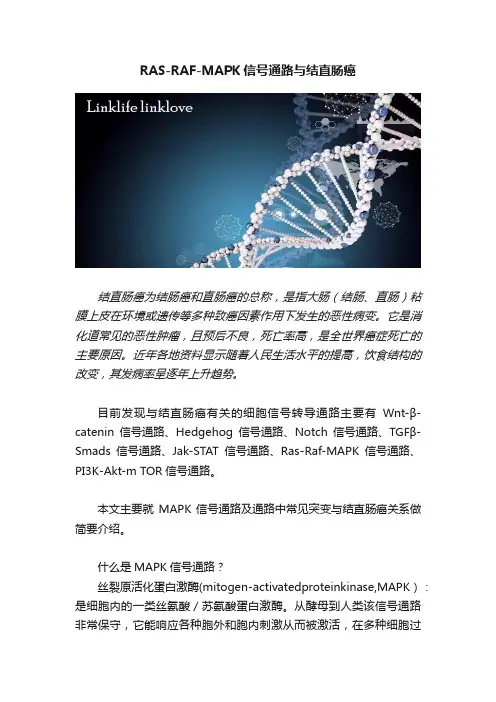 RAS-RAF-MAPK 信号通路与结直肠癌

Linklife linklove

结直肠癌为结肠癌和直肠癌的总称，是指大肠（结肠、直肠）粘膜上皮在环境或遗传等多种致癌因素作用下发生的恶性病变。它是消化道常见的恶性肿瘤，且预后不良，死亡率高，是全世界癌症死亡的主要原因。近年各地资料显示随着人民生活水平的提高，饮食结构的改变，其发病率呈逐年上升趋势。

目前发现与结直肠癌有关的细胞信号转导通路主要有 Wnt-β-catenin 信号通路、Hedgehog 信号通路、Notch 信号通路、TGFβ-Smads 信号通路、Jak-STAT 信号通路、Ras-Raf-MAPK 信号通路、PI3K-Akt-m TOR 信号通路。

本文主要就 MAPK 信号通路及通路中常见突变与结直肠癌关系做简要介绍。

什么是 MAPK 信号通路？
丝裂原活化蛋白激酶(mitogen-activatedproteinkinase,MAPK）：是细胞内的一类丝氨酸／苏氨酸蛋白激酶。从酵母到人类该信号通路非常保守，它能响应各种胞外和胞内刺激从而被激活，在多种细胞过